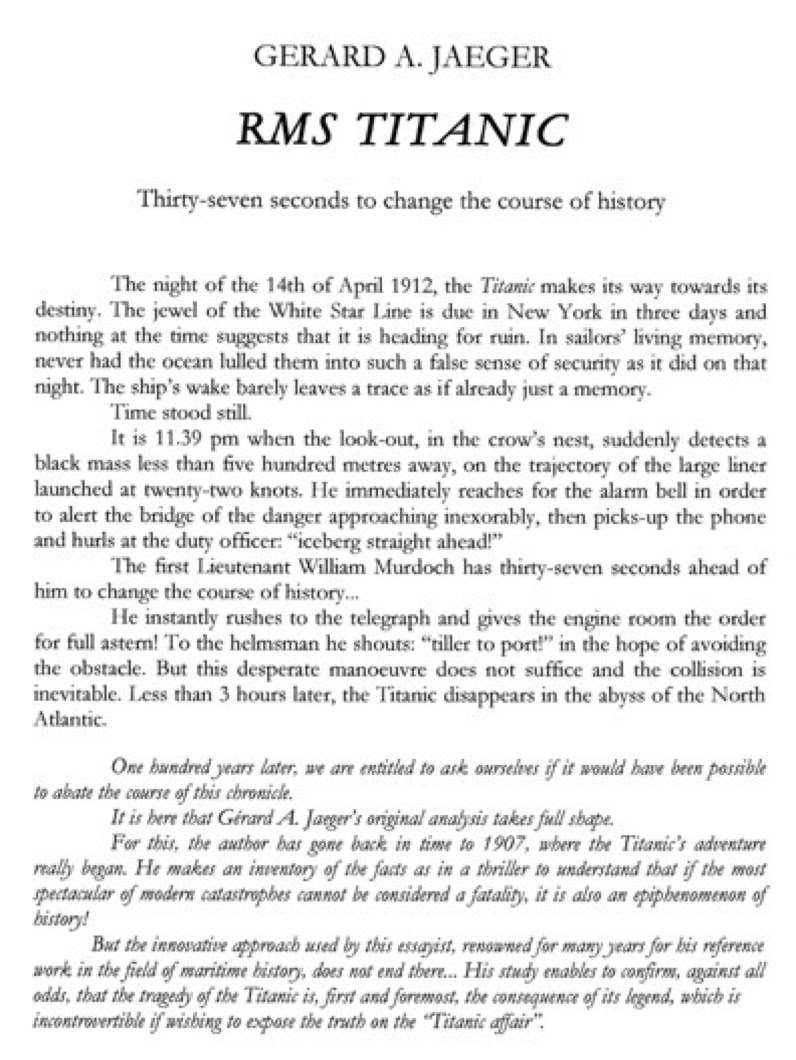 GERARD A. JAEGER

RMS TITANIC

Thirty-seven seconds to change the course of history

The night of the 14th of April 1912, the Titanic makes its way towards its destiny. The jewel of the White Star Line is due in New York in three days and nothing at the time suggests that it is heading for ruin. In sailors' living memory, never had the ocean lulled them into such a false sense of security as it did on that night. The ship's wake barely leaves a trace as if already just a memory.

Time stood still.

It is 11.39 pm when the look-out, in the crow's nest, suddenly detects a black mass less than five hundred metres away, on the trajectory of the large liner launched at twenty-two knots. He immediately reaches for the alarm bell in order to alert the bridge of the danger approaching inexorably, then picks-up the phone and hurls at the duty officer: "iceberg straight ahead!"

The first Lieutenant William Murdoch has thirty-seven seconds ahead of him to change the course of history...

He instantly rushes to the telegraph and gives the engine room the order for full astern! To the helmsman he shouts: "tiller to port!" in the hope of avoiding the obstacle. But this desperate manoeuvre does not suffice and the collision is inevitable. Less than 3 hours later, the Titanic disappears in the abyss of the North Atlantic.

One hundred years later, we are entitled to ask ourselves if it would have been possible to abate the course of this chronicle.

It is here that Gérard A. Jaeger's original analysis takes full shape.

For this, the author has gone back in time to 1907, where the Titanic's adventure really began. He makes an inventory of the facts as in a thriller to understand that if the most spectacular of modern catastrophes cannot be considered a fatality, it is also an epiphenomenon of history!

But the innovative approach used by this essayist, renowned for many years for his reference work in the field of maritime history, does not end there... His study enables to confirm, against all odds, that the tragedy of the Titanic is, first and foremost, the consequence of its legend, which is incontrovertible if wishing to expose the truth on the "Titanic affair".